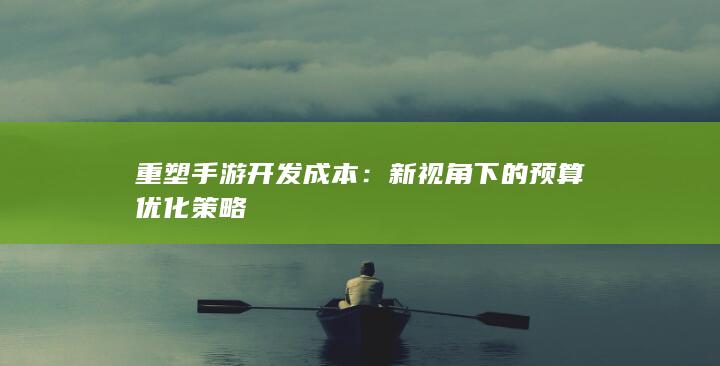 重塑手游开发成本：新视角下的预算优化策略